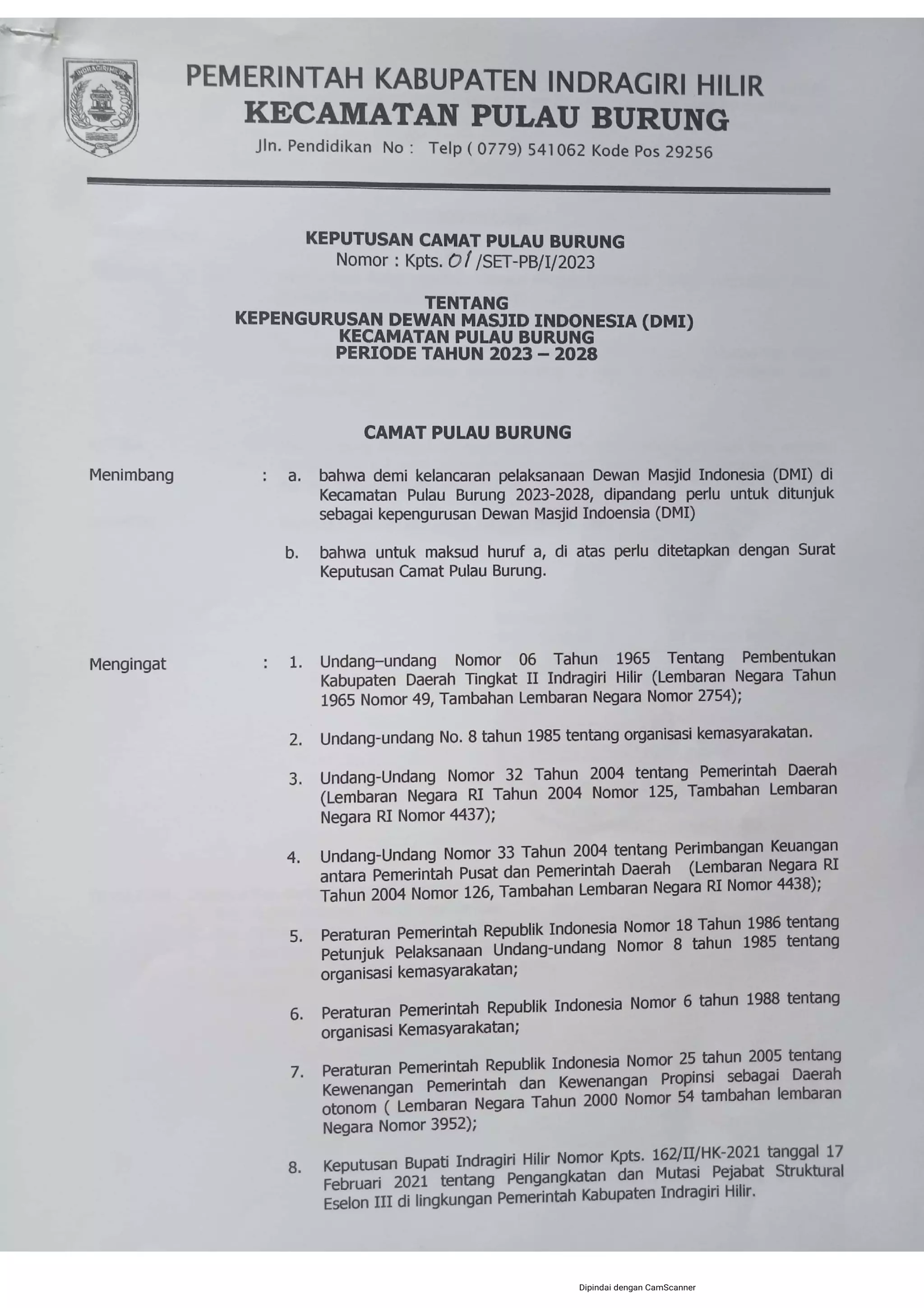 INDRAGIRI HILIR

PEMERINTAH KABUPATEN INDRAGIRI HILIR
KECAMATAN PULAU BURUNG
Jln. Pendidikan No : Telp ( 0779) 541062 Kode Pos 29256

KEPUTUSAN CAMAT PULAU BURUNG
Nomor : Kpts. 01 /SET-PB/I/2023

TENTANG
KEPENGURUSAN DEWAN MASJID INDONESIA (DMI)
KECAMATAN PULAU BURUNG
PERIODE TAHUN 2023 – 2028

CAMAT PULAU BURUNG

Menimbang : a. bahwa demi kelancaran pelaksanaan Dewan Masjid Indonesia (DMI) di Kecamatan Pulau Burung 2023-2028, dipandang perlu untuk ditunjuk sebagai kepengurusan Dewan Masjid Indoensia (DMI)

b. bahwa untuk maksud huruf a, di atas perlu ditetapkan dengan Surat Keputusan Camat Pulau Burung.

Mengingat : 1. Undang–undang Nomor 06 Tahun 1965 Tentang Pembentukan Kabupaten Daerah Tingkat II Indragiri Hilir (Lembaran Negara Tahun 1965 Nomor 49, Tambahan Lembaran Negara Nomor 2754);

2. Undang-undang No. 8 tahun 1985 tentang organisasi kemasyarakatan.

3. Undang-Undang Nomor 32 Tahun 2004 tentang Pemerintah Daerah (Lembaran Negara RI Tahun 2004 Nomor 125, Tambahan Lembaran Negara RI Nomor 4437);

4. Undang-Undang Nomor 33 Tahun 2004 tentang Perimbangan Keuangan antara Pemerintah Pusat dan Pemerintah Daerah (Lembaran Negara RI Tahun 2004 Nomor 126, Tambahan Lembaran Negara RI Nomor 4438);

5. Peraturan Pemerintah Republik Indonesia Nomor 18 Tahun 1986 tentang Petunjuk Pelaksanaan Undang-undang Nomor 8 tahun 1985 tentang organisasi kemasyarakatan;

6. Peraturan Pemerintah Republik Indonesia Nomor 6 tahun 1988 tentang organisasi Kemasyarakatan;

7. Peraturan Pemerintah Republik Indonesia Nomor 25 tahun 2005 tentang Kewenangan Pemerintah dan Kewenangan Propinsi sebagai Daerah otonom ( Lembaran Negara Tahun 2000 Nomor 54 tambahan lembaran Negara Nomor 3952);

8. Keputusan Bupati Indragiri Hilir Nomor Kpts. 162/II/HK-2021 tanggal 17 Februari 2021 tentang Pengangkatan dan Mutasi Pejabat Struktural Eselon III di lingkungan Pemerintah Kabupaten Indragiri Hilir.

Dipindai dengan CamScanner